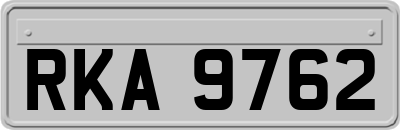 RKA 9762